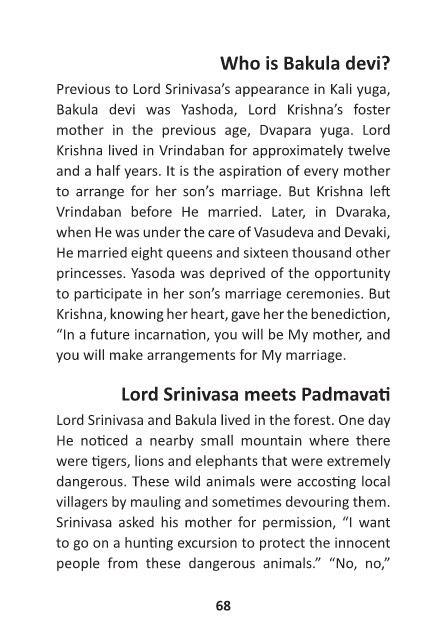 Who is Bakula devi?

Previous to Lord Srinivasa's appearance in Kali yuga, Bakula devi was Yashoda, Lord Krishna's foster mother in the previous age, Dvapara yuga. Lord Krishna lived in Vrindaban for approximately twelve and a half years. It is the aspiration of every mother to arrange for her son's marriage. But Krishna left Vrindaban before He married. Later, in Dvaraka, when He was under the care of Vasudeva and Devaki, He married eight queens and sixteen thousand other princesses. Yasoda was deprived of the opportunity to participate in her son's marriage ceremonies. But Krishna, knowing her heart, gave her the benediction, "In a future incarnation, you will be My mother, and you will make arrangements for My marriage.

Lord Srinivasa meets Padmavati

Lord Srinivasa and Bakula lived in the forest. One day He noticed a nearby small mountain where there were tigers, lions and elephants that were extremely dangerous. These wild animals were accosting local villagers by mauling and sometimes devouring them. Srinivasa asked his mother for permission, "I want to go on a hunting excursion to protect the innocent people from these dangerous animals." "No, no,"

68